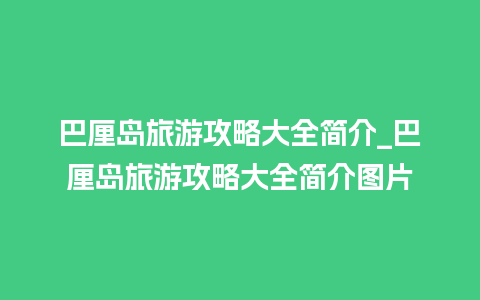 巴厘岛旅游攻略大全简介_巴厘岛旅游攻略大全简介图片